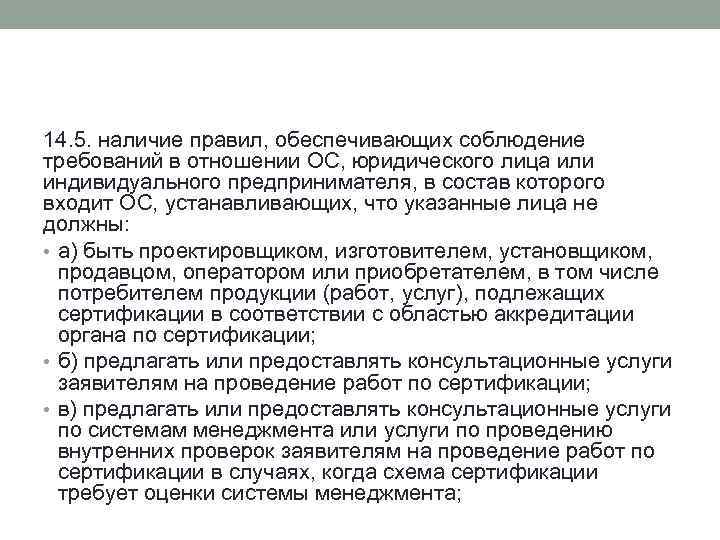 14.5. наличие правил, обеспечивающих соблюдение требований в отношении ОС, юридического лица или индивидуального предпринимателя, в состав которого входит ОС, устанавливающих, что указанные лица не должны:

• а) быть проектировщиком, изготовителем, установщиком, продавцом, оператором или приобретателем, в том числе потребителем продукции (работ, услуг), подлежащих сертификации в соответствии с областью аккредитации органа по сертификации;

• б) предлагать или предоставлять консультационные услуги заявителям на проведение работ по сертификации;

• в) предлагать или предоставлять консультационные услуги по системам менеджмента или услуги по проведению внутренних проверок заявителям на проведение работ по сертификации в случаях, когда схема сертификации требует оценки системы менеджмента;